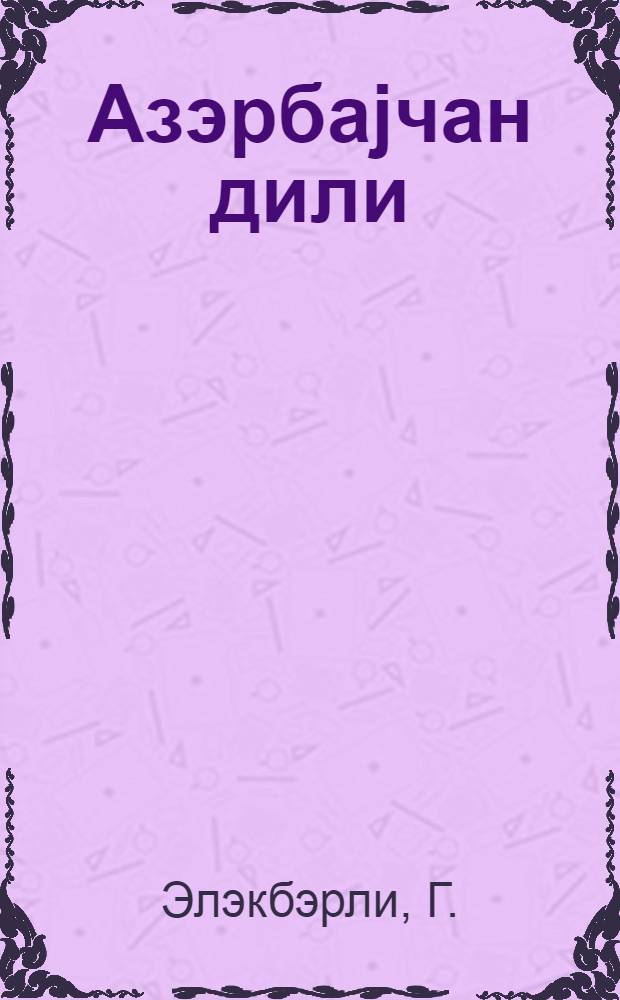 Азэрбајчан дили

Элэкбэрли, Г.